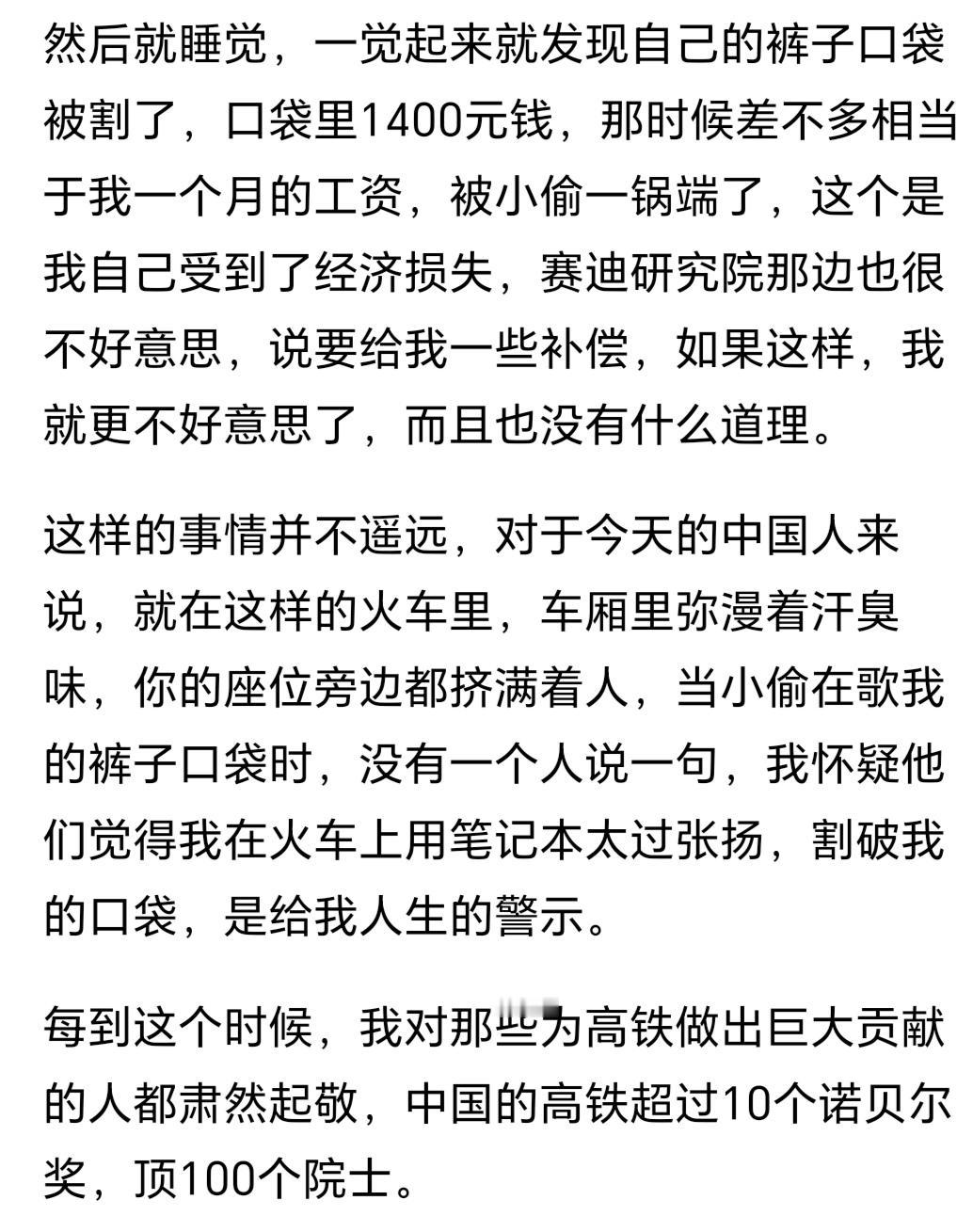 然后就睡觉，一觉起来就发现自己的裤子口袋被割了，口袋里1400元钱，那时候差不多相当于我一个月的工资，被小偷一锅端了，这个是我自己受到了经济损失，赛迪研究院那边也很不好意思，说要给我一些补偿，如果这样，我就更不好意思了，而且也没有什么道理。

这样的事情并不遥远，对于今天的中国人来说，就在这样的火车里，车厢里弥漫着汗臭味，你的座位旁边都挤满着人，当小偷在歌我的裤子口袋时，没有一个人说一句，我怀疑他们觉得我在火车上用笔记本太过张扬，割破我的口袋，是给我人生的警示。

每到这个时候，我对那些为高铁做出巨大贡献的人都肃然起敬，中国的高铁超过10个诺贝尔奖，顶100个院士。